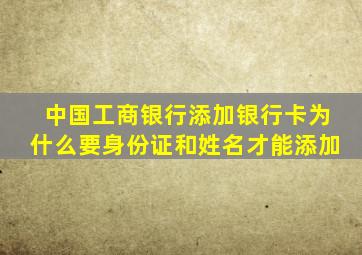 中国工商银行添加银行卡为什么要身份证和姓名才能添加